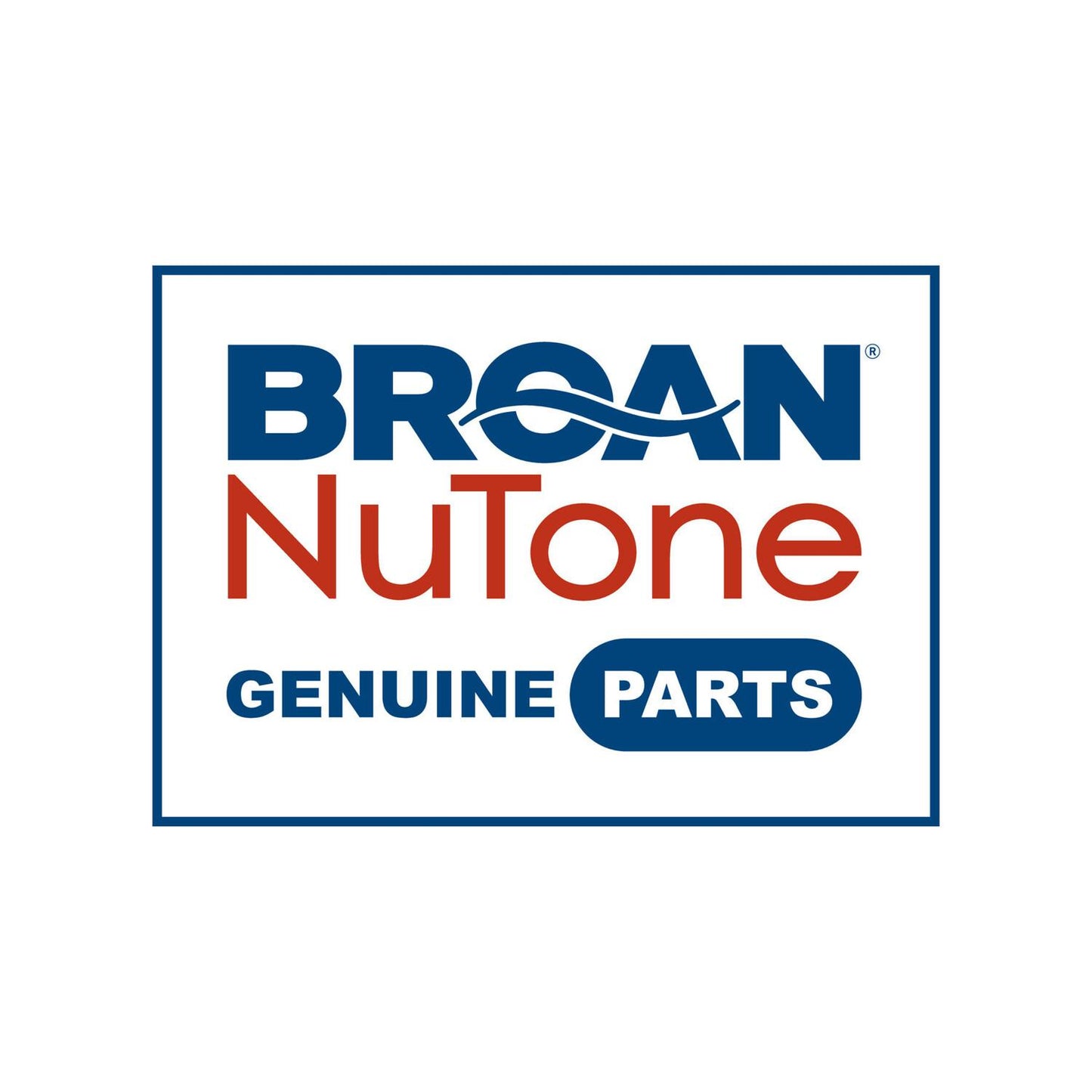 BROAN®
NuTone
GENUINE PARTS